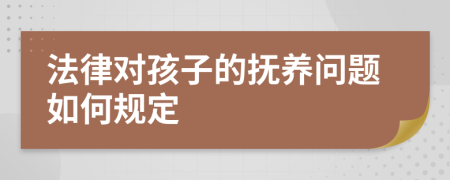 法律对孩子的抚养问题如何规定